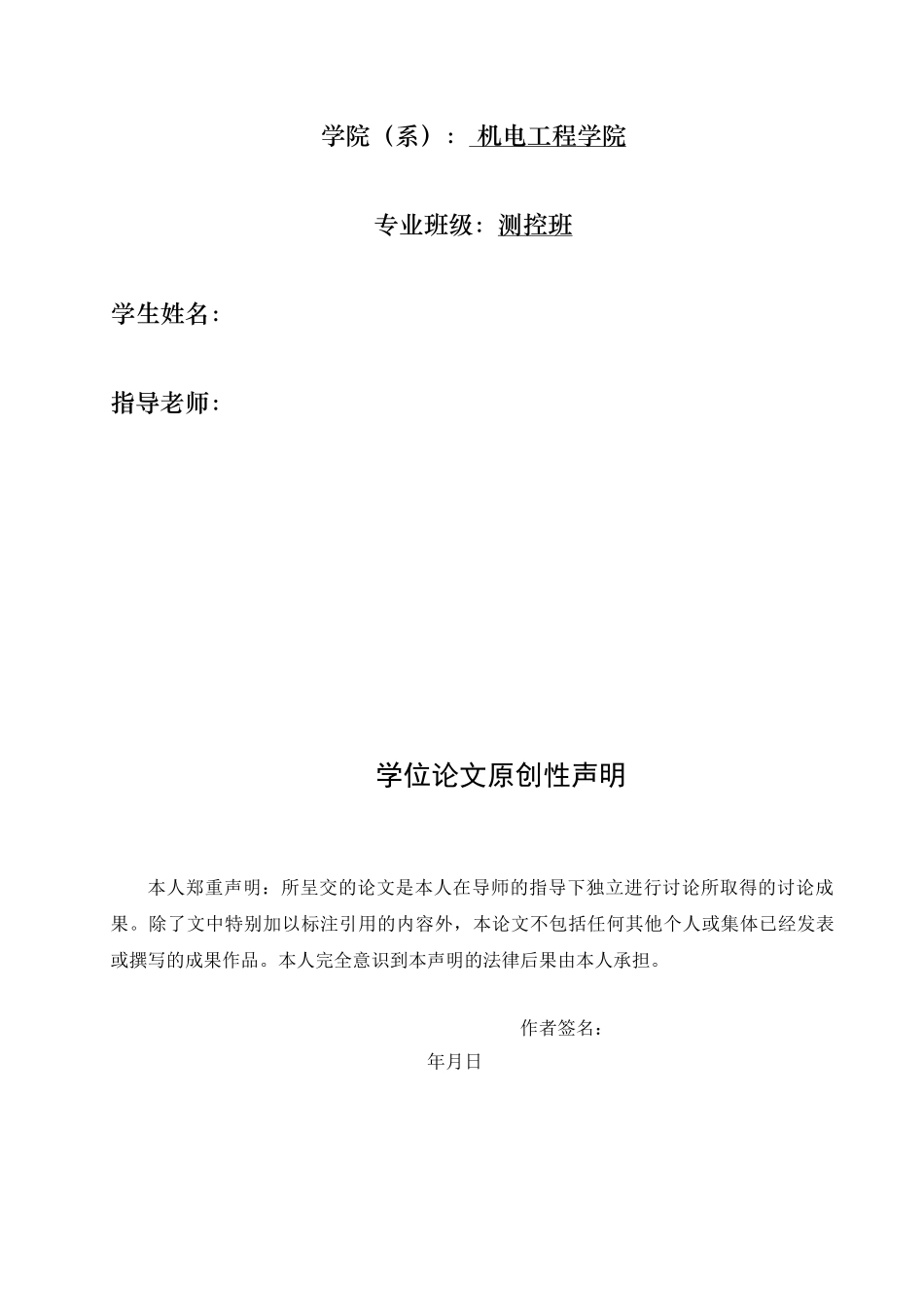 学院（系）： 机电工程学院

专业班级：测控班

学生姓名：

指导老师：

学位论文原创性声明

本人郑重声明：所呈交的论文是本人在导师的指导下独立进行讨论所取得的讨论成果。除了文中特别加以标注引用的内容外，本论文不包括任何其他个人或集体已经发表或撰写的成果作品。本人完全意识到本声明的法律后果由本人承担。

作者签名：

年月日